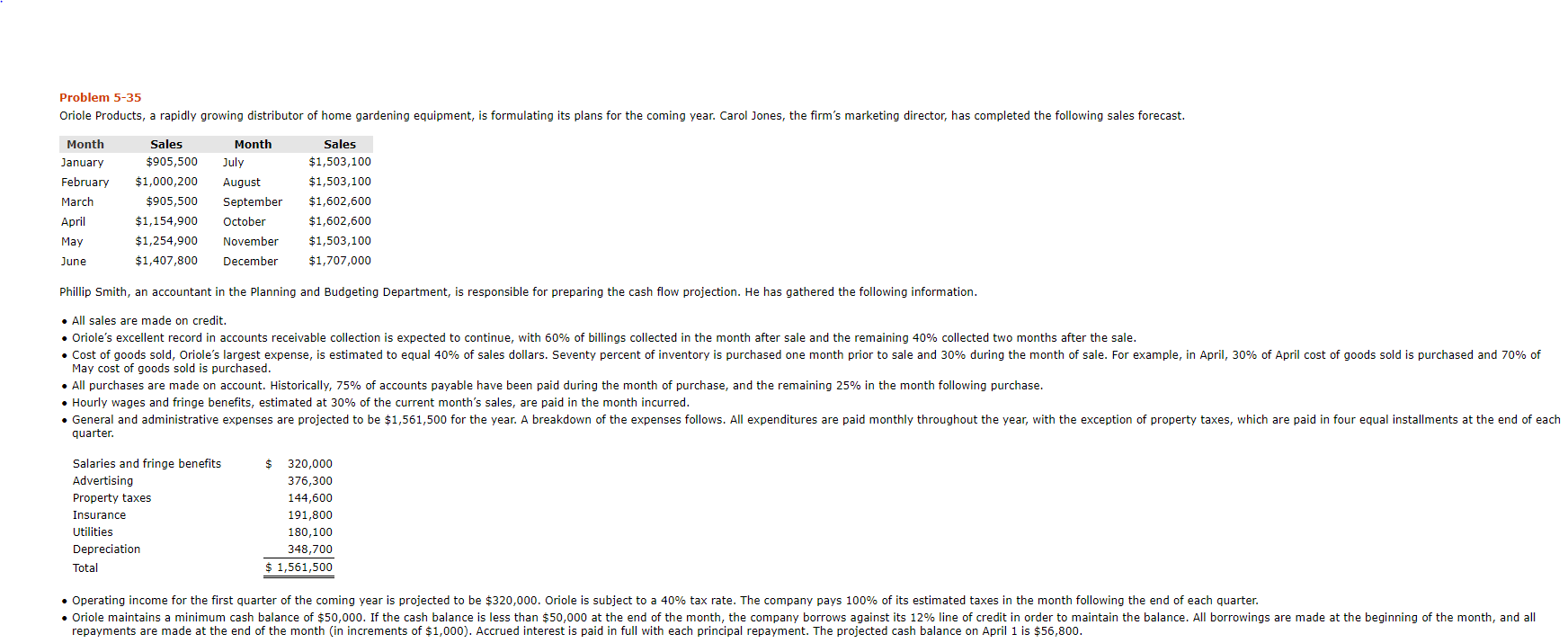 Problem 5-35

Oriole Products, a rapidly growing distributor of home gardening equipment, is formulating its plans for the coming year. Carol Jones, the firm's marketing director, has completed the following sales forecast.

| Month | Sales | Month | Sales |
|---|---|---|---|
| January | $905,500 | July | $1,503,100 |
| February | $1,000,200 | August | $1,503,100 |
| March | $905,500 | September | $1,602,600 |
| April | $1,154,900 | October | $1,602,600 |
| May | $1,254,900 | November | $1,503,100 |
| June | $1,407,800 | December | $1,707,000 |

Phillip Smith, an accountant in the Planning and Budgeting Department, is responsible for preparing the cash flow projection. He has gathered the following information.

• All sales are made on credit.
• Oriole's excellent record in accounts receivable collection is expected to continue, with 60% of billings collected in the month after sale and the remaining 40% collected two months after the sale.
• Cost of goods sold, Oriole's largest expense, is estimated to equal 40% of sales dollars. Seventy percent of inventory is purchased one month prior to sale and 30% during the month of sale. For example, in April, 30% of April cost of goods sold is purchased and 70% of May cost of goods sold is purchased.
• All purchases are made on account. Historically, 75% of accounts payable have been paid during the month of purchase, and the remaining 25% in the month following purchase.
• Hourly wages and fringe benefits, estimated at 30% of the current month's sales, are paid in the month incurred.
• General and administrative expenses are projected to be $1,561,500 for the year. A breakdown of the expenses follows. All expenditures are paid monthly throughout the year, with the exception of property taxes, which are paid in four equal installments at the end of each quarter.

| | |
|---|---|
| Salaries and fringe benefits | $ 320,000 |
| Advertising | 376,300 |
| Property taxes | 144,600 |
| Insurance | 191,800 |
| Utilities | 180,100 |
| Depreciation | 348,700 |
| Total | $ 1,561,500 |

• Operating income for the first quarter of the coming year is projected to be $320,000. Oriole is subject to a 40% tax rate. The company pays 100% of its estimated taxes in the month following the end of each quarter.
• Oriole maintains a minimum cash balance of $50,000. If the cash balance is less than $50,000 at the end of the month, the company borrows against its 12% line of credit in order to maintain the balance. All borrowings are made at the beginning of the month, and all repayments are made at the end of the month (in increments of $1,000). Accrued interest is paid in full with each principal repayment. The projected cash balance on April 1 is $56,800.